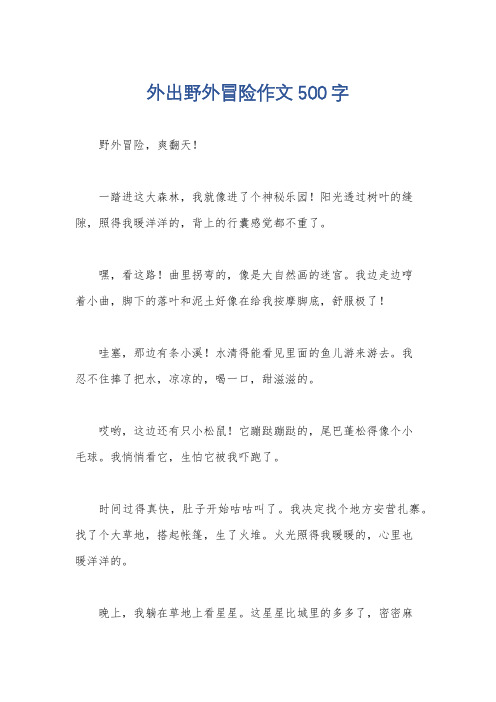 外出野外冒险作文500字

野外冒险，爽翻天！

一踏进这大森林，我就像进了个神秘乐园！阳光透过树叶的缝隙，照得我暖洋洋的，背上的行囊感觉都不重了。

嘿，看这路！曲里拐弯的，像是大自然画的迷宫。我边走边哼着小曲，脚下的落叶和泥土好像在给我按摩脚底，舒服极了！

哇塞，那边有条小溪！水清得能看见里面的鱼儿游来游去。我忍不住捧了把水，凉凉的，喝一口，甜滋滋的。

哎哟，这边还有只小松鼠！它蹦跶蹦跶的，尾巴蓬松得像个小毛球。我悄悄看它，生怕它被我吓跑了。

时间过得真快，肚子开始咕咕叫了。我决定找个地方安营扎寨。找了个大草地，搭起帐篷，生了火堆。火光照得我暖暖的，心里也暖洋洋的。

晚上，我躺在草地上看星星。这星星比城里的多多了，密密麻